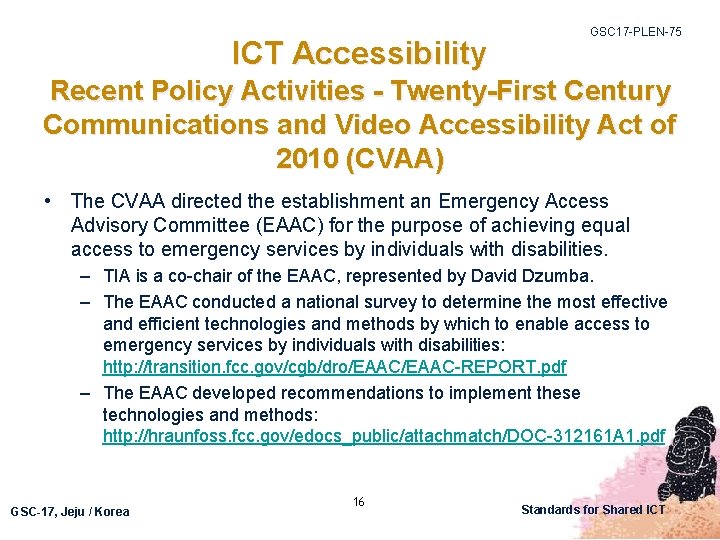 GSC17-PLEN-75

ICT Accessibility
Recent Policy Activities - Twenty-First Century Communications and Video Accessibility Act of 2010 (CVAA)

• The CVAA directed the establishment an Emergency Access Advisory Committee (EAAC) for the purpose of achieving equal access to emergency services by individuals with disabilities.
– TIA is a co-chair of the EAAC, represented by David Dzumba.
– The EAAC conducted a national survey to determine the most effective and efficient technologies and methods by which to enable access to emergency services by individuals with disabilities: http://transition.fcc.gov/cgb/dro/EAAC/EAAC-REPORT.pdf
– The EAAC developed recommendations to implement these technologies and methods: http://hraunfoss.fcc.gov/edocs_public/attachmatch/DOC-312161A1.pdf

GSC-17, Jeju / Korea

16

Standards for Shared ICT